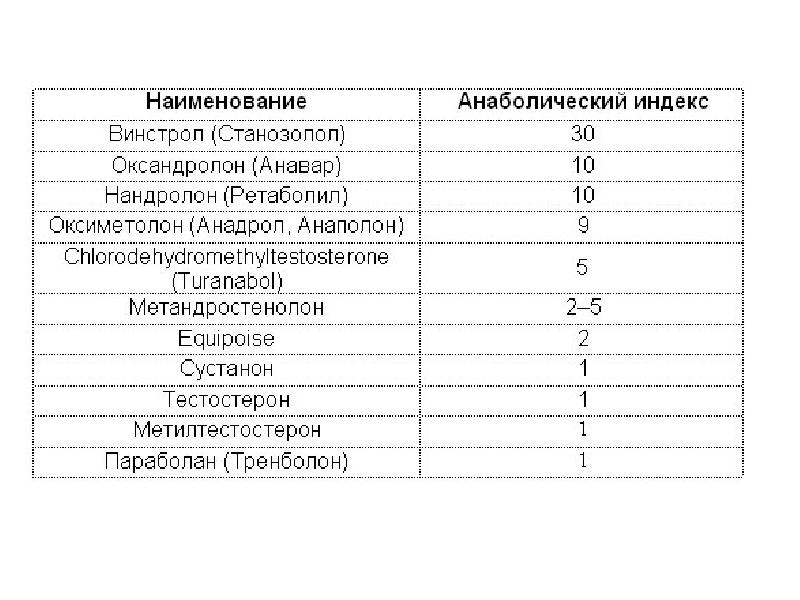 | Наименование | Анаболический индекс |
|---|---|
| Винстрол (Станозолол) | 30 |
| Оксандролон (Анавар) | 10 |
| Нандролон (Ретаболил) | 10 |
| Оксиметолон (Анадрол, Анаполон) | 9 |
| Chlorodehydromethyltestosterone (Turanabol) | 5 |
| Метандростенолон | 2–5 |
| Equipoise | 2 |
| Сустанон | 1 |
| Тестостерон | 1 |
| Метилтестостерон | 1 |
| Параболан (Тренболон) | 1 |